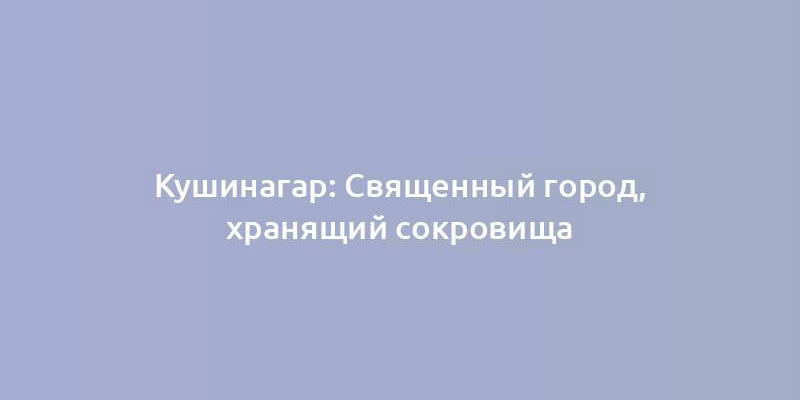 Кушинагар: Священный город, хранящий сокровища